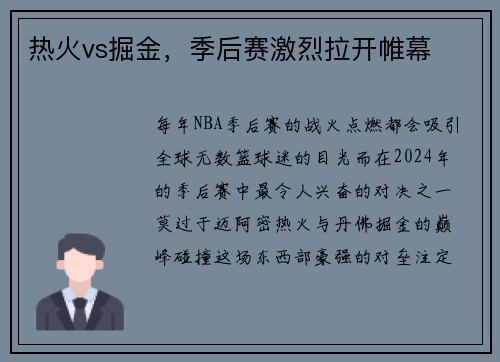 热火vs掘金，季后赛激烈拉开帷幕

每年NBA季后赛的战火点燃都会吸引全球无数篮球迷的目光而在2024年的季后赛中最令人兴奋的对决之一莫过于迈阿密热火与丹佛掘金的巅峰碰撞这场东西部豪强的对垒注定